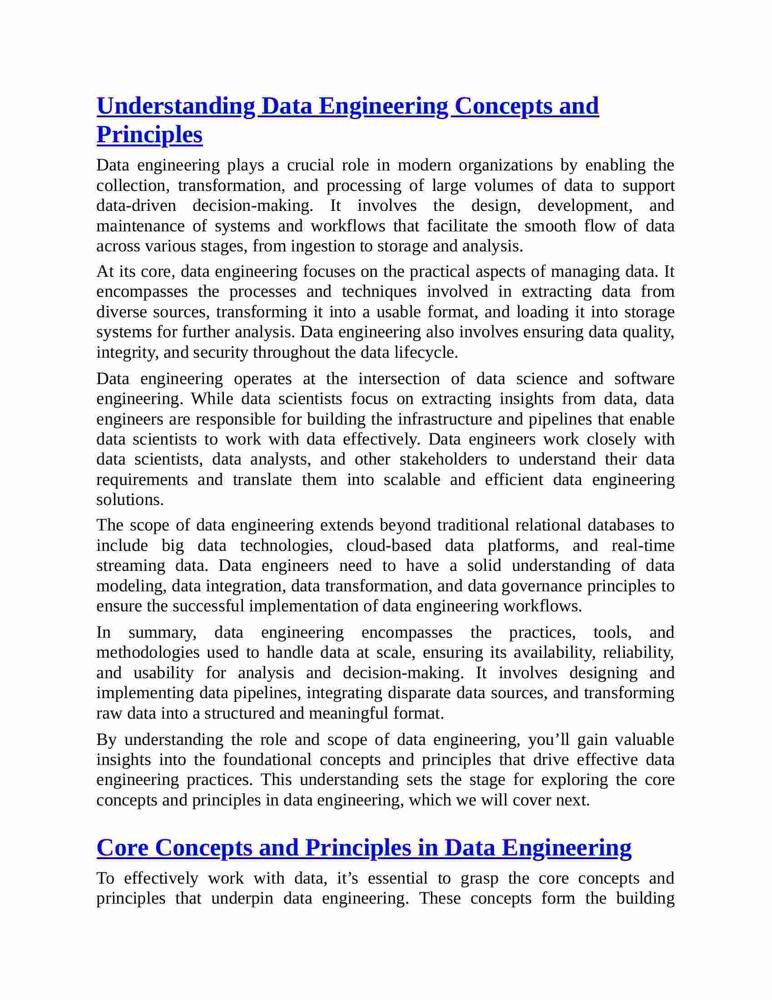 Understanding Data Engineering Concepts and Principles

Data engineering plays a crucial role in modern organizations by enabling the collection, transformation, and processing of large volumes of data to support data-driven decision-making. It involves the design, development, and maintenance of systems and workflows that facilitate the smooth flow of data across various stages, from ingestion to storage and analysis.

At its core, data engineering focuses on the practical aspects of managing data. It encompasses the processes and techniques involved in extracting data from diverse sources, transforming it into a usable format, and loading it into storage systems for further analysis. Data engineering also involves ensuring data quality, integrity, and security throughout the data lifecycle.

Data engineering operates at the intersection of data science and software engineering. While data scientists focus on extracting insights from data, data engineers are responsible for building the infrastructure and pipelines that enable data scientists to work with data effectively. Data engineers work closely with data scientists, data analysts, and other stakeholders to understand their data requirements and translate them into scalable and efficient data engineering solutions.

The scope of data engineering extends beyond traditional relational databases to include big data technologies, cloud-based data platforms, and real-time streaming data. Data engineers need to have a solid understanding of data modeling, data integration, data transformation, and data governance principles to ensure the successful implementation of data engineering workflows.

In summary, data engineering encompasses the practices, tools, and methodologies used to handle data at scale, ensuring its availability, reliability, and usability for analysis and decision-making. It involves designing and implementing data pipelines, integrating disparate data sources, and transforming raw data into a structured and meaningful format.

By understanding the role and scope of data engineering, you’ll gain valuable insights into the foundational concepts and principles that drive effective data engineering practices. This understanding sets the stage for exploring the core concepts and principles in data engineering, which we will cover next.

Core Concepts and Principles in Data Engineering

To effectively work with data, it’s essential to grasp the core concepts and principles that underpin data engineering. These concepts form the building